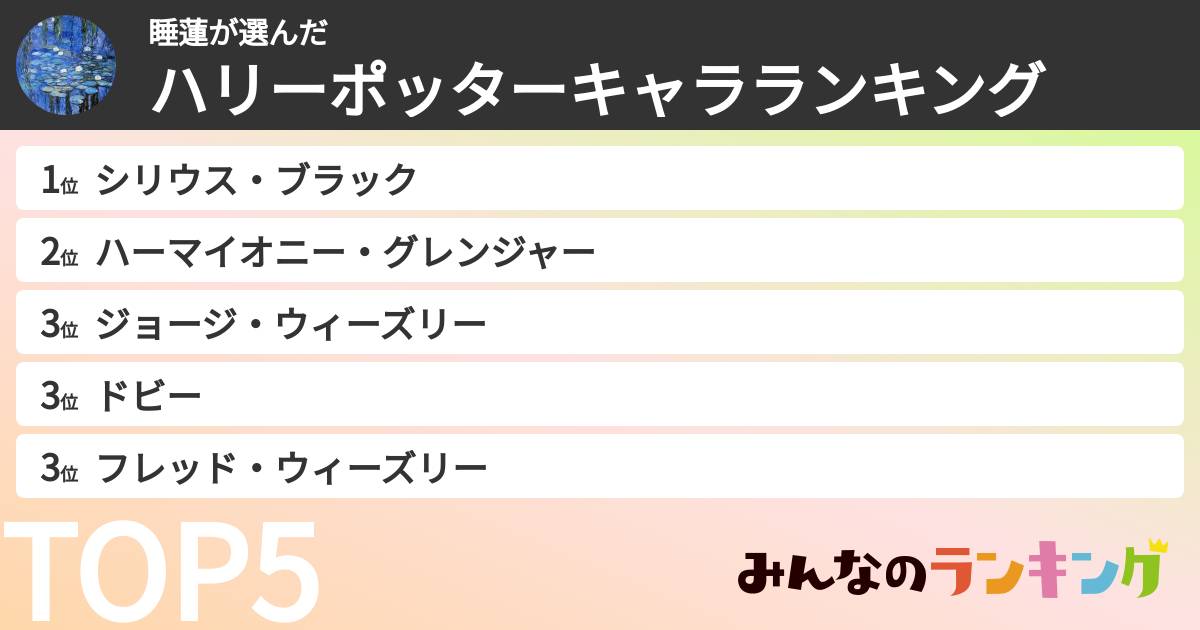 睡蓮が選んだ
ハリーポッターキャラランキング

1位 シリウス・ブラック
2位 ハーマイオニー・グレンジャー
3位 ジョージ・ウィーズリー
3位 ドビー
3位 フレッド・ウィーズリー

TOP5

みんなのランキング